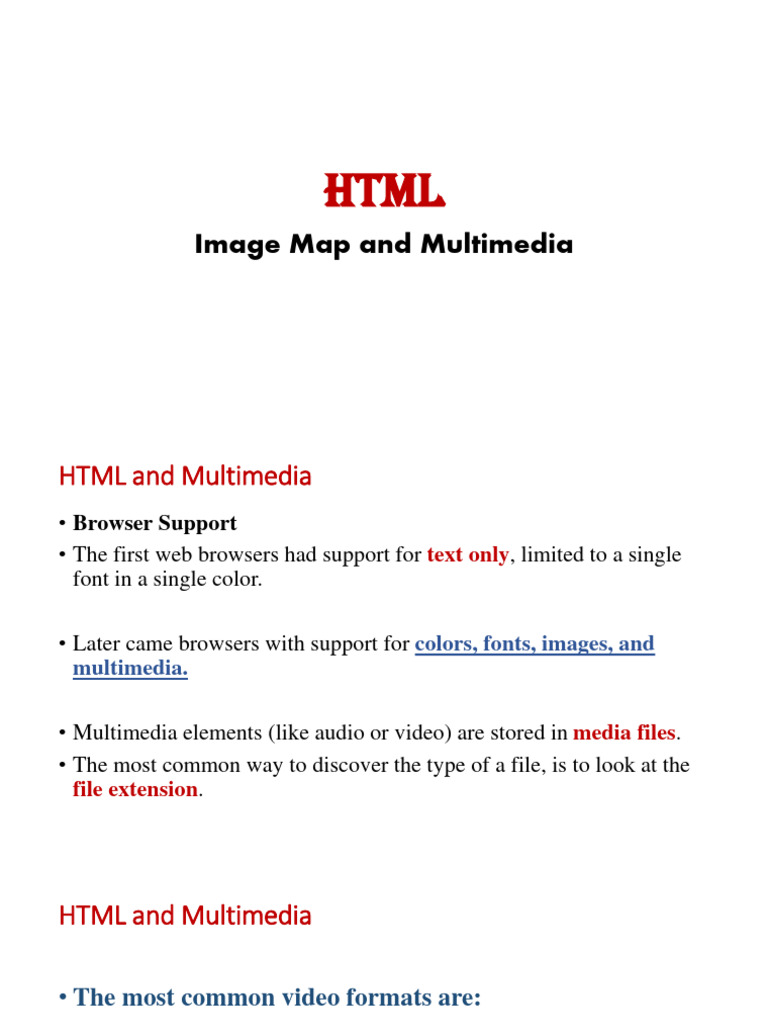 HTML

Image Map and Multimedia

HTML and Multimedia

• Browser Support

• The first web browsers had support for text only, limited to a single font in a single color.

• Later came browsers with support for colors, fonts, images, and multimedia.

• Multimedia elements (like audio or video) are stored in media files.

• The most common way to discover the type of a file, is to look at the file extension.

HTML and Multimedia

• The most common video formats are: